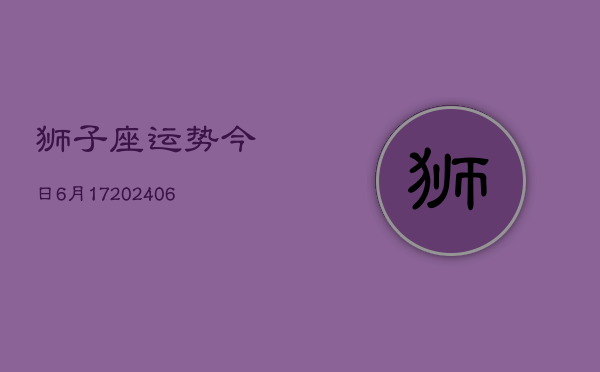 狮子座运势今

日6月17202406

狮